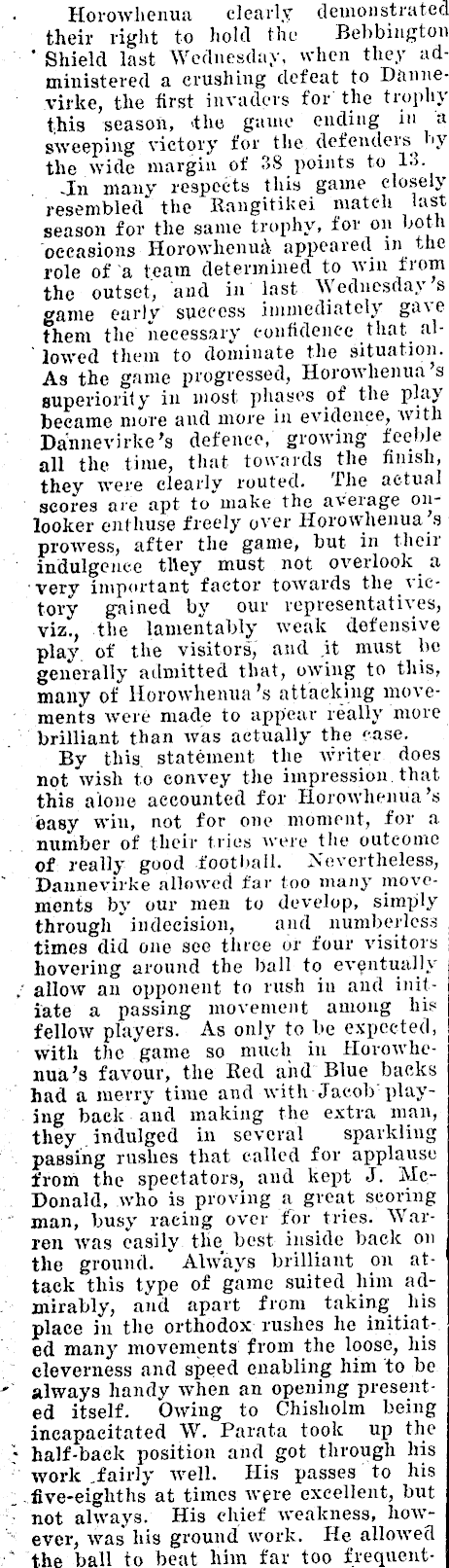 Horowhenua clearly demonstrated their right to hold the Bebbington Shield last Wednesday, when they administered a crushing defeat to Dannevirke, the first invaders for the trophy this season, the game ending in a sweeping victory for the defenders by the wide margin of 38 points to 13.

In many respects this game closely resembled the Rangitikei match last season for the same trophy, for on both occasions Horowhenua appeared in the role of a team determined to win from the outset, and in last Wednesday's game early success immediately gave them the necessary confidence that allowed them to dominate the situation. As the game progressed, Horowhenua's superiority in most phases of the play became more and more in evidence, with Dannevirke's defence, growing feeble all the time, that towards the finish, they were clearly routed. The actual scores are apt to make the average onlooker enthuse freely over Horowhenua's prowess, after the game, but in their indulgence they must not overlook a very important factor towards the victory gained by our representatives, viz., the lamentably weak defensive play of the visitors, and it must be generally admitted that, owing to this, many of Horowhenua's attacking movements were made to appear really more brilliant than was actually the case.

By this statement the writer does not wish to convey the impression that this alone accounted for Horowhenua's easy win, not for one moment, for a number of their tries were the outcome of really good football. Nevertheless, Dannevirke allowed far too many movements by our men to develop, simply through indecision, and numberless times did one see three or four visitors hovering around the ball to eventually allow an opponent to rush in and initiate a passing movement among his fellow players. As only to be expected, with the game so much in Horowhenua's favour, the Red and Blue backs had a merry time and with Jacob playing back and making the extra man, they indulged in several sparkling passing rushes that called for applause from the spectators, and kept J. McDonald, who is proving a great scoring man, busy racing over for tries. Warren was easily the best inside back on the ground. Always brilliant on attack this type of game suited him admirably, and apart from taking his place in the orthodox rushes he initiated many movements from the loose, his cleverness and speed enabling him to be always handy when an opening presented itself. Owing to Chisholm being incapacitated W. Parata took up the half-back position and got through his work fairly well. His passes to his five-eighths at times were excellent, but not always. His chief weakness, however, was his ground work. He allowed the ball to beat him far too frequent-